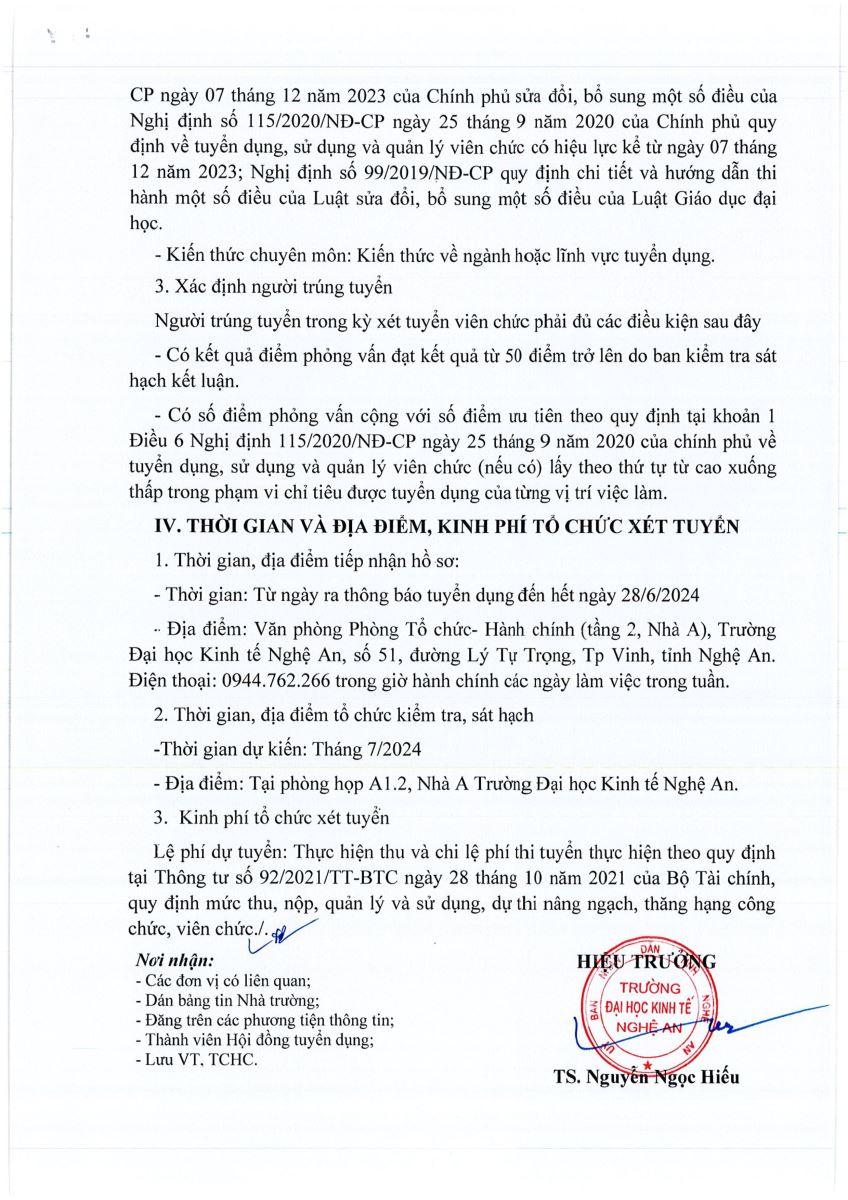 CP ngày 07 tháng 12 năm 2023 của Chính phủ sửa đổi, bổ sung một số điều của Nghị định số 115/2020/NĐ-CP ngày 25 tháng 9 năm 2020 của Chính phủ quy định về tuyển dụng, sử dụng và quản lý viên chức có hiệu lực kể từ ngày 07 tháng 12 năm 2023; Nghị định số 99/2019/NĐ-CP quy định chi tiết và hướng dẫn thi hành một số điều của Luật sửa đổi, bổ sung một số điều của Luật Giáo dục đại học.

- Kiến thức chuyên môn: Kiến thức về ngành hoặc lĩnh vực tuyển dụng.

3. Xác định người trúng tuyển

Người trúng tuyển trong kỳ xét tuyển viên chức phải đủ các điều kiện sau đây

- Có kết quả điểm phỏng vấn đạt kết quả từ 50 điểm trở lên do ban kiểm tra sát hạch kết luận.

- Có số điểm phỏng vấn cộng với số điểm ưu tiên theo quy định tại khoản 1 Điều 6 Nghị định 115/2020/NĐ-CP ngày 25 tháng 9 năm 2020 của chính phủ về tuyển dụng, sử dụng và quản lý viên chức (nếu có) lấy theo thứ tự từ cao xuống thấp trong phạm vi chỉ tiêu được tuyển dụng của từng vị trí việc làm.

IV. THỜI GIAN VÀ ĐỊA ĐIỂM, KINH PHÍ TỔ CHỨC XÉT TUYỂN

1. Thời gian, địa điểm tiếp nhận hồ sơ:

- Thời gian: Từ ngày ra thông báo tuyển dụng đến hết ngày 28/6/2024

- Địa điểm: Văn phòng Phòng Tổ chức- Hành chính (tầng 2, Nhà A), Trường Đại học Kinh tế Nghệ An, số 51, đường Lý Tự Trọng, Tp Vinh, tỉnh Nghệ An. Điện thoại: 0944.762.266 trong giờ hành chính các ngày làm việc trong tuần.

2. Thời gian, địa điểm tổ chức kiểm tra, sát hạch

-Thời gian dự kiến: Tháng 7/2024

- Địa điểm: Tại phòng họp A1.2, Nhà A Trường Đại học Kinh tế Nghệ An.

3. Kinh phí tổ chức xét tuyển

Lệ phí dự tuyển: Thực hiện thu và chi lệ phí thi tuyển thực hiện theo quy định tại Thông tư số 92/2021/TT-BTC ngày 28 tháng 10 năm 2021 của Bộ Tài chính, quy định mức thu, nộp, quản lý và sử dụng, dự thi nâng ngạch, thăng hạng công chức, viên chức./.

Nơi nhận:
- Các đơn vị có liên quan;
- Dán bảng tin Nhà trường;
- Đăng trên các phương tiện thông tin;
- Thành viên Hội đồng tuyển dụng;
- Lưu VT, TCHC.

HIỆU TRƯỞNG

TRƯỜNG ĐẠI HỌC KINH TẾ NGHỆ AN

TS. Nguyễn Ngọc Hiếu